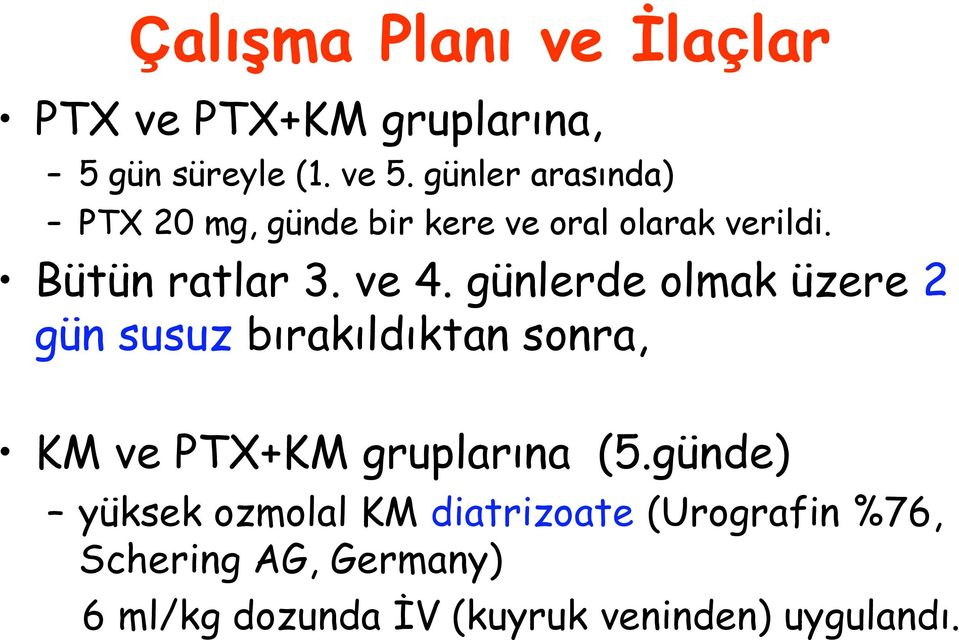 Çalışma Planı ve İlaçlar

• PTX ve PTX+KM gruplarına,
– 5 gün süreyle (1. ve 5. günler arasında)
– PTX 20 mg, günde bir kere ve oral olarak verildi.

• Bütün ratlar 3. ve 4. günlerde olmak üzere 2 gün susuz bırakıldıktan sonra,

• KM ve PTX+KM gruplarına (5.günde)
– yüksek ozmolal KM diatrizoate (Urografin %76, Schering AG, Germany)
6 ml/kg dozunda İV (kuyruk veninden) uygulandı.